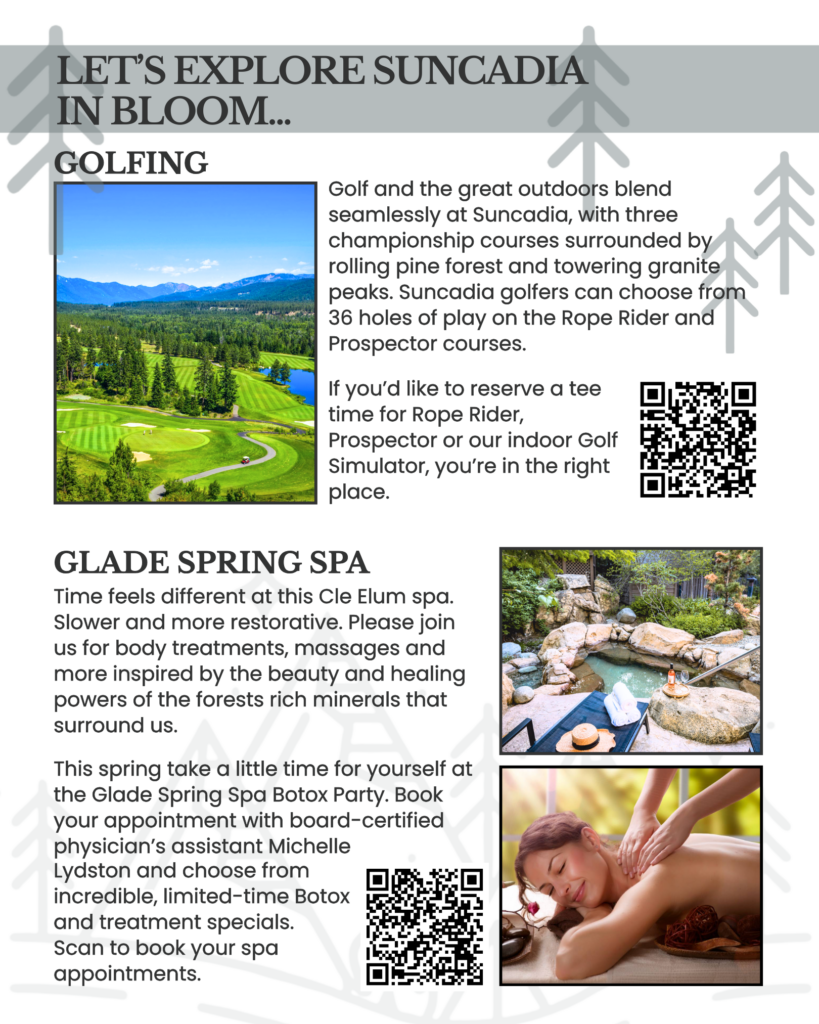 LET'S EXPLORE SUNCADIA IN BLOOM...

GOLFING

Golf and the great outdoors blend seamlessly at Suncadia, with three championship courses surrounded by rolling pine forest and towering granite peaks. Suncadia golfers can choose from 36 holes of play on the Rope Rider and Prospector courses.

If you'd like to reserve a tee time for Rope Rider, Prospector or our indoor Golf Simulator, you're in the right place.

GLADE SPRING SPA

Time feels different at this Cle Elum spa. Slower and more restorative. Please join us for body treatments, massages and more inspired by the beauty and healing powers of the forests rich minerals that surround us.

This spring take a little time for yourself at the Glade Spring Spa Botox Party. Book your appointment with board-certified physician's assistant Michelle Lydston and choose from incredible, limited-time Botox and treatment specials. Scan to book your spa appointments.